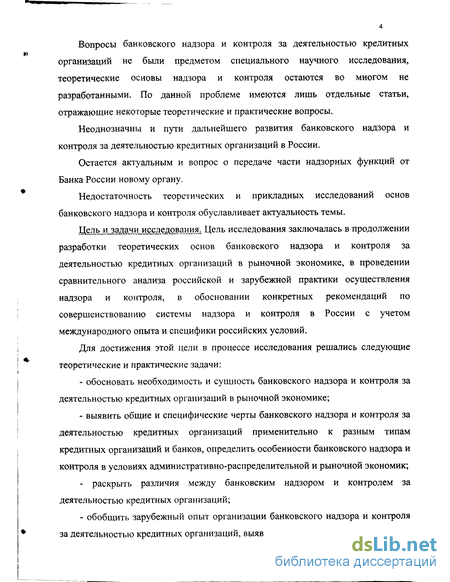 4

Вопросы банковского надзора и контроля за деятельностью кредитных организаций не были предметом специального научного исследования, теоретические основы надзора и контроля остаются во многом не разработанными. По данной проблеме имеются лишь отдельные статьи, отражающие некоторые теоретические и практические вопросы.

Неоднозначны и пути дальнейшего развития банковского надзора и контроля за деятельностью кредитных организаций в России.

Остается актуальным и вопрос о передаче части надзорных функций от Банка России новому органу.

Недостаточность теоретических и прикладных исследований основ банковского надзора и контроля обуславливает актуальность темы.

Цель и задачи исследования. Цель исследования заключалась в продолжении разработки теоретических основ банковского надзора и контроля за деятельностью кредитных организаций в рыночной экономике, в проведении сравнительного анализа российской и зарубежной практики осуществления надзора и контроля, в обосновании конкретных рекомендаций по совершенствованию системы надзора и контроля в России с учетом международного опыта и специфики российских условий.

Для достижения этой цели в процессе исследования решались следующие теоретические и практические задачи:

- обосновать необходимость и сущность банковского надзора и контроля за деятельностью кредитных организаций в рыночной экономике;

- выявить общие и специфические черты банковского надзора и контроля за деятельностью кредитных организаций применительно к разным типам кредитных организаций и банков, определить особенности банковского надзора и контроля в условиях административно-распределительной и рыночной экономик;

- раскрыть различия между банковским надзором и контролем за деятельностью кредитных организаций;

- обобщить зарубежный опыт организации банковского надзора и контроля за деятельностью кредитных организаций, выяв

dsLib.net
библиотека диссертаций